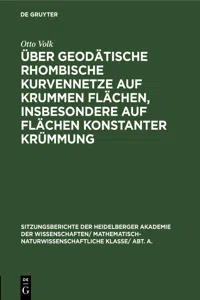 DE GRUYTER

Otto Volk

ÜBER GEODÄTISCHE RHOMBISCHE KURVENNETZE AUF KRUMMEN FLÄCHEN, INSBESONDERE AUF FLÄCHEN KONSTANTER KRÜMMUNG

SITZUNGSBERICHTE DER HEIDELBERGER AKADEMIE DER WISSENSCHAFTEN/ MATHEMATISCH-NATURWISSENSCHAFTLICHE KLASSE/ ABT. A.

DE G